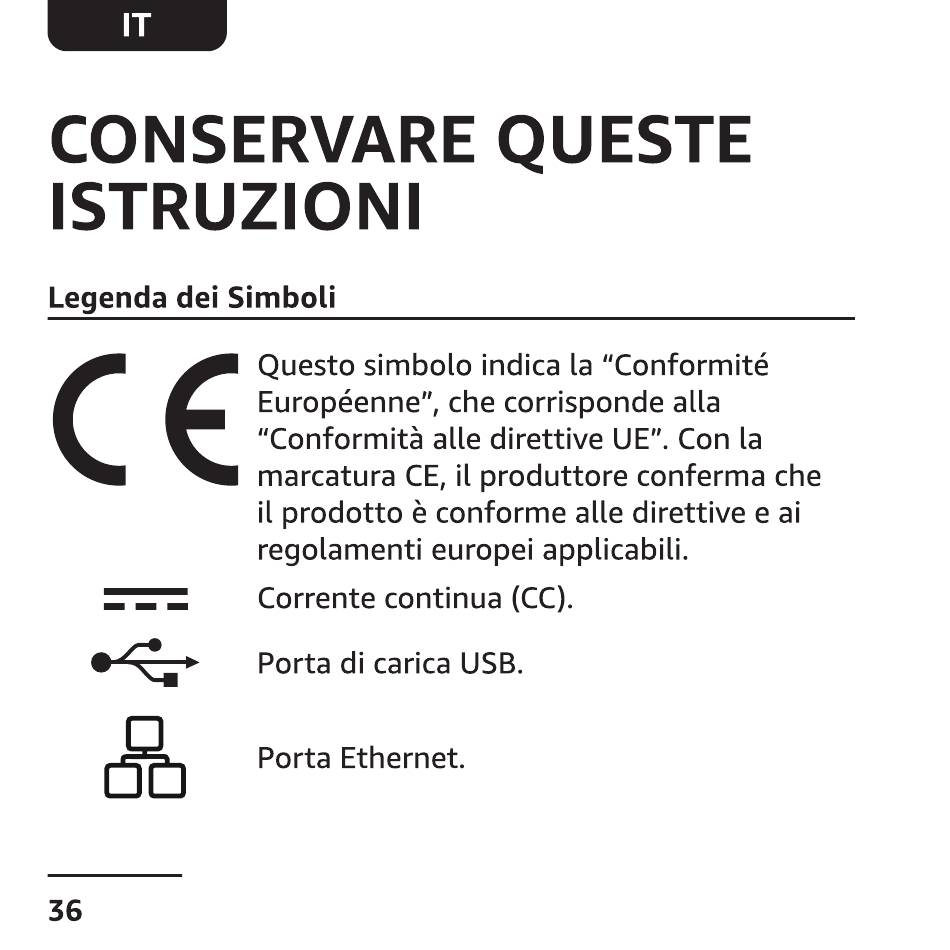 IT

CONSERVARE QUESTE ISTRUZIONI

Legenda dei Simboli

CE

Questo simbolo indica la “Conformité Européenne”, che corrisponde alla “Conformità alle direttive UE”. Con la marcatura CE, il produttore conferma che il prodotto è conforme alle direttive e ai regolamenti europei applicabili.

Corrente continua (CC).

Porta di carica USB.

Porta Ethernet.

36